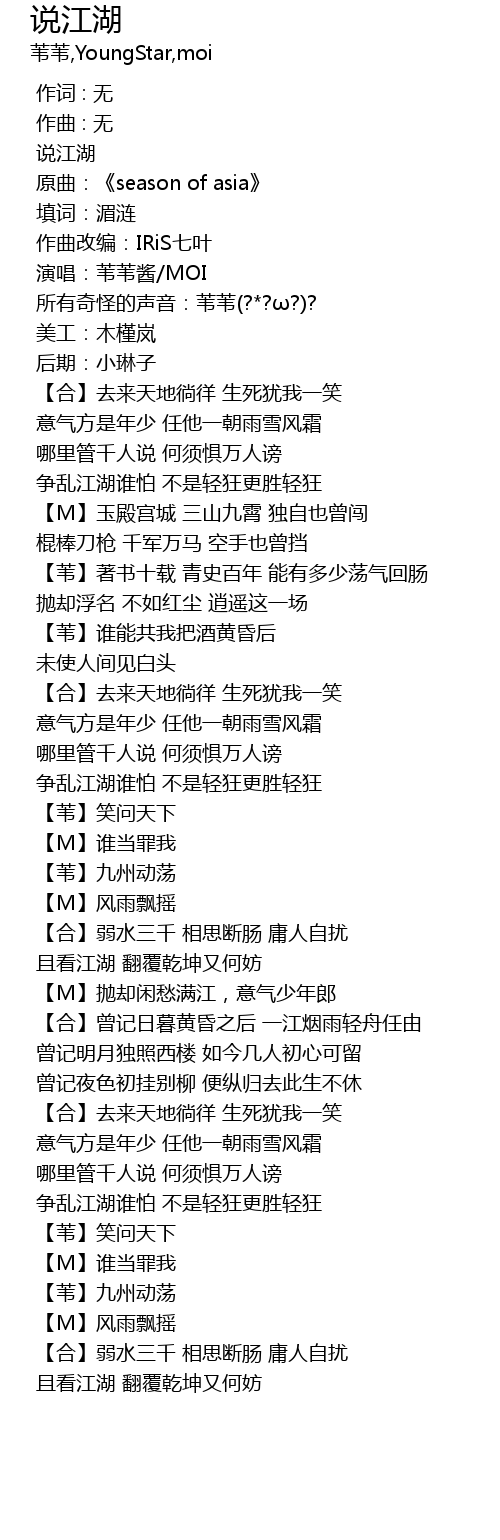 说江湖
苇苇,YoungStar,moi

作词 : 无
作曲 : 无
说江湖
原曲：《season of asia》
填词：湄涟
作曲改编：IRiS七叶
演唱：苇苇酱/MOI
所有奇怪的声音：苇苇(?*?ω?)?
美工：木槿岚
后期：小琳子
【合】去来天地徜徉 生死犹我一笑
意气方是年少 任他一朝雨雪风霜
哪里管千人说 何须惧万人谤
争乱江湖谁怕 不是轻狂更胜轻狂
【M】玉殿宫城 三山九霄 独自也曾闯
棍棒刀枪 千军万马 空手也曾挡
【苇】著书十载 青史百年 能有多少荡气回肠
抛却浮名 不如红尘 逍遥这一场
【苇】谁能共我把酒黄昏后
未使人间见白头
【合】去来天地徜徉 生死犹我一笑
意气方是年少 任他一朝雨雪风霜
哪里管千人说 何须惧万人谤
争乱江湖谁怕 不是轻狂更胜轻狂
【苇】笑问天下
【M】谁当罪我
【苇】九州动荡
【M】风雨飘摇
【合】弱水三千 相思断肠 庸人自扰
且看江湖 翻覆乾坤又何妨
【M】抛却闲愁满江，意气少年郎
【合】曾记日暮黄昏之后 一江烟雨轻舟任由
曾记明月独照西楼 如今几人初心可留
曾记夜色初挂别柳 便纵归去此生不休
【合】去来天地徜徉 生死犹我一笑
意气方是年少 任他一朝雨雪风霜
哪里管千人说 何须惧万人谤
争乱江湖谁怕 不是轻狂更胜轻狂
【苇】笑问天下
【M】谁当罪我
【苇】九州动荡
【M】风雨飘摇
【合】弱水三千 相思断肠 庸人自扰
且看江湖 翻覆乾坤又何妨